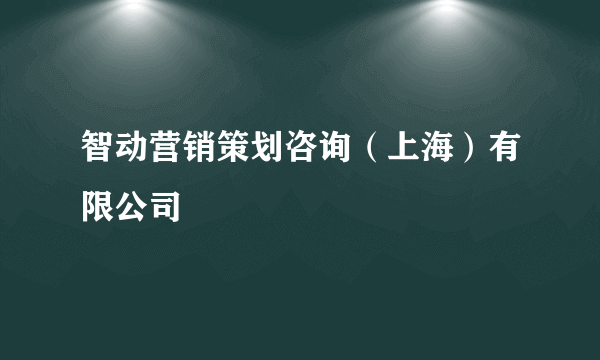 智动营销策划咨询（上海）有限公司